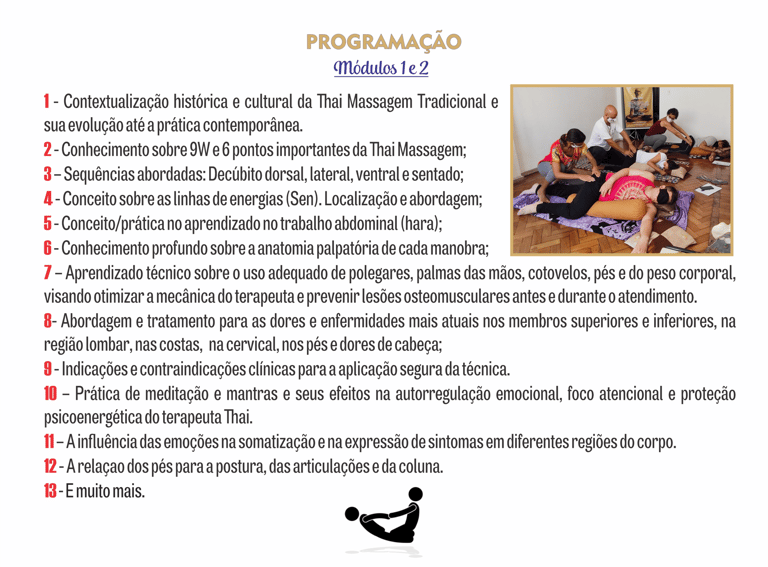 PROGRAMAÇÃO
Módulos 1 e 2

1 - Contextualização histórica e cultural da Thai Massagem Tradicional e sua evolução até a prática contemporânea.
2 - Conhecimento sobre 9W e 6 pontos importantes da Thai Massagem;
3 – Sequências abordadas: Decúbito dorsal, lateral, ventral e sentado;
4 - Conceito sobre as linhas de energias (Sen). Localização e abordagem;
5 - Conceito/prática no aprendizado no trabalho abdominal (hara);
6 - Conhecimento profundo sobre a anatomia palpatória de cada manobra;
7 – Aprendizado técnico sobre o uso adequado de polegares, palmas das mãos, cotovelos, pés e do peso corporal, visando otimizar a mecânica do terapeuta e prevenir lesões osteomusculares antes e durante o atendimento.
8- Abordagem e tratamento para as dores e enfermidades mais atuais nos membros superiores e inferiores, na região lombar, nas costas, na cervical, nos pés e dores de cabeça;
9 - Indicações e contraindicações clínicas para a aplicação segura da técnica.
10 – Prática de meditação e mantras e seus efeitos na autorregulação emocional, foco atencional e proteção psicoenergética do terapeuta Thai.
11 – A influência das emoções na somatização e na expressão de sintomas em diferentes regiões do corpo.
12 - A relaçao dos pés para a postura, das articulações e da coluna.
13 - E muito mais.